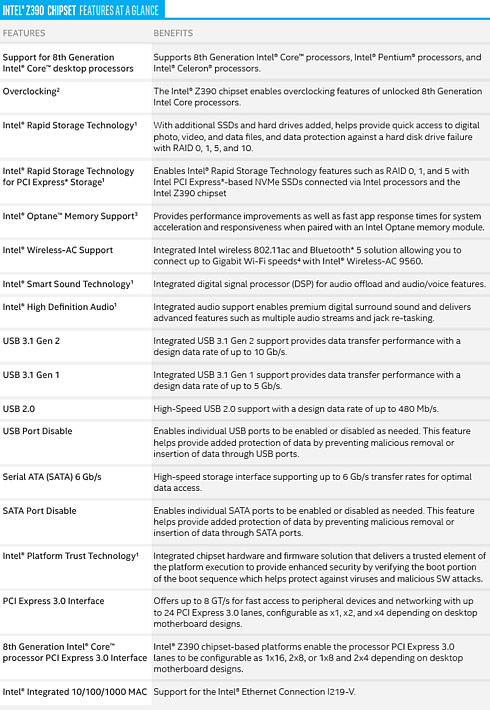 INTEL® Z390 CHIPSET FEATURES AT A GLANCE

| FEATURES | BENEFITS |
|---|---|
| Support for 8th Generation Intel® Core™ desktop processors | Supports 8th Generation Intel® Core™ processors, Intel® Pentium® processors, and Intel® Celeron® processors. |
| Overclocking² | The Intel® Z390 chipset enables overclocking features of unlocked 8th Generation Intel Core processors. |
| Intel® Rapid Storage Technology¹ | With additional SSDs and hard drives added, helps provide quick access to digital photo, video, and data files, and data protection against a hard disk drive failure with RAID 0, 1, 5, and 10. |
| Intel® Rapid Storage Technology for PCI Express* Storage¹ | Enables Intel® Rapid Storage Technology features such as RAID 0, 1, and 5 with Intel PCI Express*-based NVMe SSDs connected via Intel processors and the Intel Z390 chipset |
| Intel® Optane™ Memory Support³ | Provides performance improvements as well as fast app response times for system acceleration and responsiveness when paired with an Intel Optane memory module. |
| Intel® Wireless-AC Support | Integrated Intel wireless 802.11ac and Bluetooth* 5 solution allowing you to connect up to Gigabit Wi-Fi speeds⁴ with Intel® Wireless-AC 9560. |
| Intel® Smart Sound Technology¹ | Integrated digital signal processor (DSP) for audio offload and audio/voice features. |
| Intel® High Definition Audio¹ | Integrated audio support enables premium digital surround sound and delivers advanced features such as multiple audio streams and jack re-tasking. |
| USB 3.1 Gen 2 | Integrated USB 3.1 Gen 2 support provides data transfer performance with a design data rate of up to 10 Gb/s. |
| USB 3.1 Gen 1 | Integrated USB 3.1 Gen 1 support provides data transfer performance with a design data rate of up to 5 Gb/s. |
| USB 2.0 | High-Speed USB 2.0 support with a design data rate of up to 480 Mb/s. |
| USB Port Disable | Enables individual USB ports to be enabled or disabled as needed. This feature helps provide added protection of data by preventing malicious removal or insertion of data through USB ports. |
| Serial ATA (SATA) 6 Gb/s | High-speed storage interface supporting up to 6 Gb/s transfer rates for optimal data access. |
| SATA Port Disable | Enables individual SATA ports to be enabled or disabled as needed. This feature helps provide added protection of data by preventing malicious removal or insertion of data through SATA ports. |
| Intel® Platform Trust Technology¹ | Integrated chipset hardware and firmware solution that delivers a trusted element of the platform execution to provide enhanced security by verifying the boot portion of the boot sequence which helps protect against viruses and malicious SW attacks. |
| PCI Express 3.0 Interface | Offers up to 8 GT/s for fast access to peripheral devices and networking with up to 24 PCI Express 3.0 lanes, configurable as x1, x2, and x4 depending on desktop motherboard designs. |
| 8th Generation Intel® Core™ processor PCI Express 3.0 Interface | Intel® Z390 chipset-based platforms enable the processor PCI Express 3.0 lanes to be configurable as 1x16, 2x8, or 1x8 and 2x4 depending on desktop motherboard designs. |
| Intel® Integrated 10/100/1000 MAC | Support for the Intel® Ethernet Connection I219-V. |